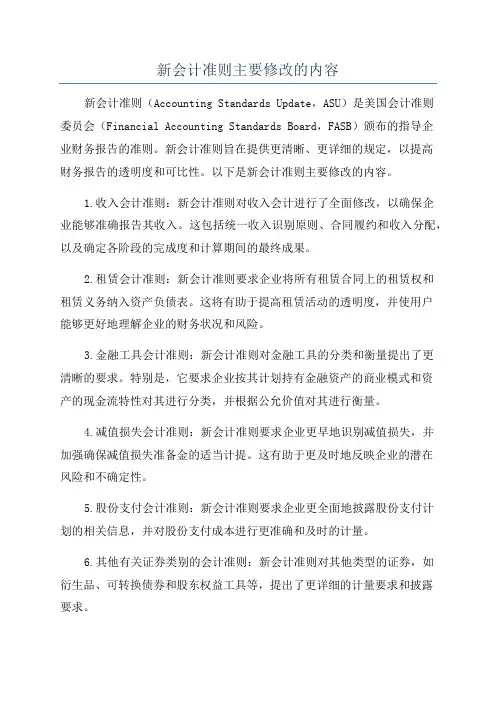 新会计准则主要修改的内容

新会计准则（Accounting Standards Update，ASU）是美国会计准则委员会（Financial Accounting Standards Board，FASB）颁布的指导企业财务报告的准则。新会计准则旨在提供更清晰、更详细的规定，以提高财务报告的透明度和可比性。以下是新会计准则主要修改的内容。

1.收入会计准则：新会计准则对收入会计进行了全面修改，以确保企业能够准确报告其收入。这包括统一收入识别原则、合同履约和收入分配，以及确定各阶段的完成度和计算期间的最终成果。

2.租赁会计准则：新会计准则要求企业将所有租赁合同上的租赁权和租赁义务纳入资产负债表。这将有助于提高租赁活动的透明度，并使用户能够更好地理解企业的财务状况和风险。

3.金融工具会计准则：新会计准则对金融工具的分类和衡量提出了更清晰的要求。特别是，它要求企业按其计划持有金融资产的商业模式和资产的现金流特性对其进行分类，并根据公允价值对其进行衡量。

4.减值损失会计准则：新会计准则要求企业更早地识别减值损失，并加强确保减值损失准备金的适当计提。这有助于更及时地反映企业的潜在风险和不确定性。

5.股份支付会计准则：新会计准则要求企业更全面地披露股份支付计划的相关信息，并对股份支付成本进行更准确和及时的计量。

6.其他有关证券类别的会计准则：新会计准则对其他类型的证券，如衍生品、可转换债券和股东权益工具等，提出了更详细的计量要求和披露要求。